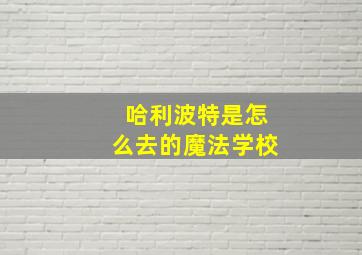 哈利波特是怎么去的魔法学校